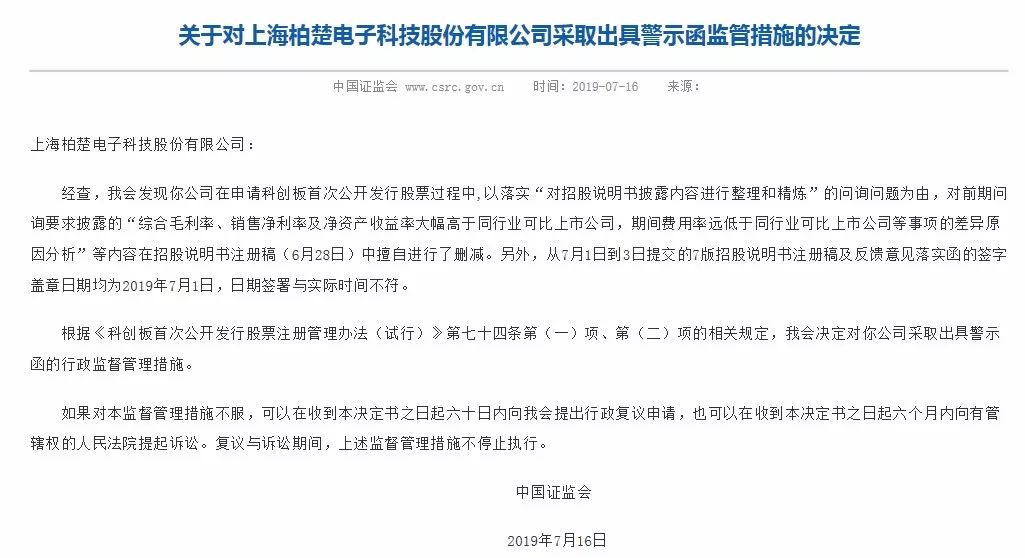 关于对上海柏楚电子科技股份有限公司采取出具警示函监管措施的决定

中国证监会 www.csrc.gov.cn 时间：2019-07-16 来源：

上海柏楚电子科技股份有限公司：

经查，我会发现你公司在申请科创板首次公开发行股票过程中，以落实“对招股说明书披露内容进行整理和精炼”的问询问题为由，对前期问询要求披露的“综合毛利率、销售净利率及净资产收益率大幅高于同行业可比上市公司，期间费用率远低于同行业可比上市公司等事项的差异原因分析”等内容在招股说明书注册稿（6月28日）中擅自进行了删减。另外，从7月1日到3日提交的7版招股说明书注册稿及反馈意见落实函的签字盖章日期均为2019年7月1日，日期签署与实际时间不符。

根据《科创板首次公开发行股票注册管理办法（试行）》第七十四条第（一）项、第（二）项的相关规定，我会决定对你公司采取出具警示函的行政监督管理措施。

如果对本监督管理措施不服，可以在收到本决定书之日起六十日内向我会提出行政复议申请，也可以在收到本决定书之日起六个月内向有管辖权的人民法院提起诉讼。复议与诉讼期间，上述监督管理措施不停止执行。

中国证监会

2019年7月16日